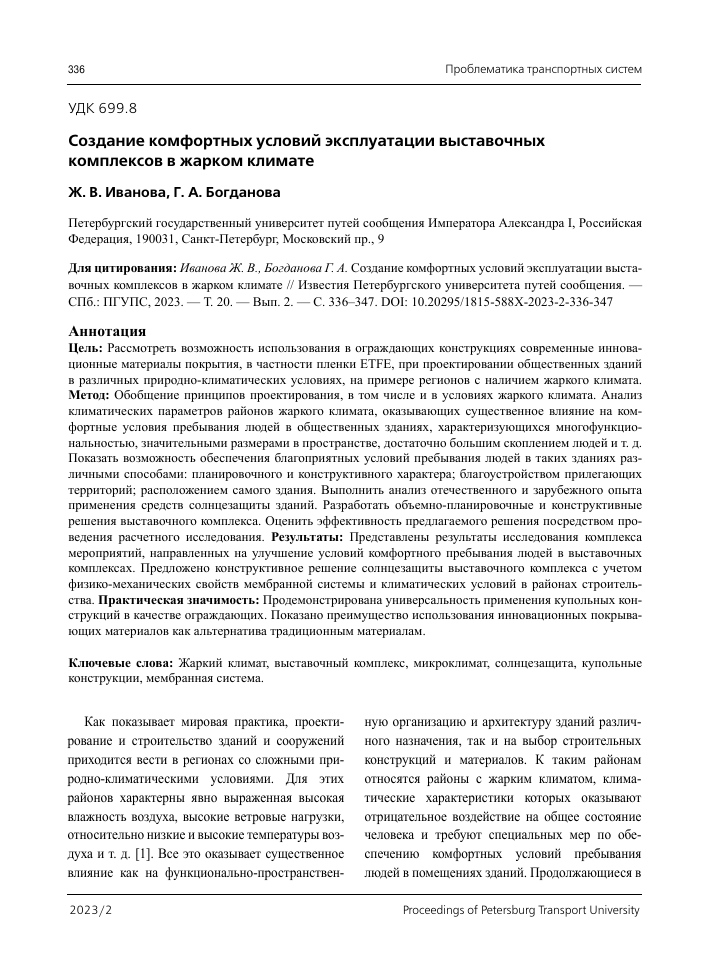 336 Проблематика транспортных систем

УДК 699.8

Создание комфортных условий эксплуатации выставочных комплексов в жарком климате

Ж. В. Иванова, Г. А. Богданова

Петербургский государственный университет путей сообщения Императора Александра I, Российская Федерация, 190031, Санкт-Петербург, Московский пр., 9

Для цитирования: Иванова Ж. В., Богданова Г. А. Создание комфортных условий эксплуатации выставочных комплексов в жарком климате // Известия Петербургского университета путей сообщения. — СПб.: ПГУПС, 2023. — Т. 20. — Вып. 2. — С. 336–347. DOI: 10.20295/1815-588X-2023-2-336-347

Аннотация
Цель: Рассмотреть возможность использования в ограждающих конструкциях современные инновационные материалы покрытия, в частности пленки ETFE, при проектировании общественных зданий в различных природно-климатических условиях, на примере регионов с наличием жаркого климата. Метод: Обобщение принципов проектирования, в том числе и в условиях жаркого климата. Анализ климатических параметров районов жаркого климата, оказывающих существенное влияние на комфортные условия пребывания людей в общественных зданиях, характеризующихся многофункциональностью, значительными размерами в пространстве, достаточно большим скоплением людей и т. д. Показать возможность обеспечения благоприятных условий пребывания людей в таких зданиях различными способами: планировочного и конструктивного характера; благоустройством прилегающих территорий; расположением самого здания. Выполнить анализ отечественного и зарубежного опыта применения средств солнцезащиты зданий. Разработать объемно-планировочные и конструктивные решения выставочного комплекса. Оценить эффективность предлагаемого решения посредством проведения расчетного исследования. Результаты: Представлены результаты исследования комплекса мероприятий, направленных на улучшение условий комфортного пребывания людей в выставочных комплексах. Предложено конструктивное решение солнцезащиты выставочного комплекса с учетом физико-механических свойств мембранной системы и климатических условий в районах строительства. Практическая значимость: Продемонстрирована универсальность применения купольных конструкций в качестве ограждающих. Показано преимущество использования инновационных покрывающих материалов как альтернатива традиционным материалам.

Ключевые слова: Жаркий климат, выставочный комплекс, микроклимат, солнцезащита, купольные конструкции, мембранная система.

Как показывает мировая практика, проектирование и строительство зданий и сооружений приходится вести в регионах со сложными природно-климатическими условиями. Для этих районов характерны явно выраженная высокая влажность воздуха, высокие ветровые нагрузки, относительно низкие и высокие температуры воздуха и т. д. [1]. Все это оказывает существенное влияние как на функционально-пространственную организацию и архитектуру зданий различного назначения, так и на выбор строительных конструкций и материалов. К таким районам относятся районы с жарким климатом, климатические характеристики которых оказывают отрицательное воздействие на общее состояние человека и требуют специальных мер по обеспечению комфортных условий пребывания людей в помещениях зданий. Продолжающиеся в

2023/2 Proceedings of Petersburg Transport University